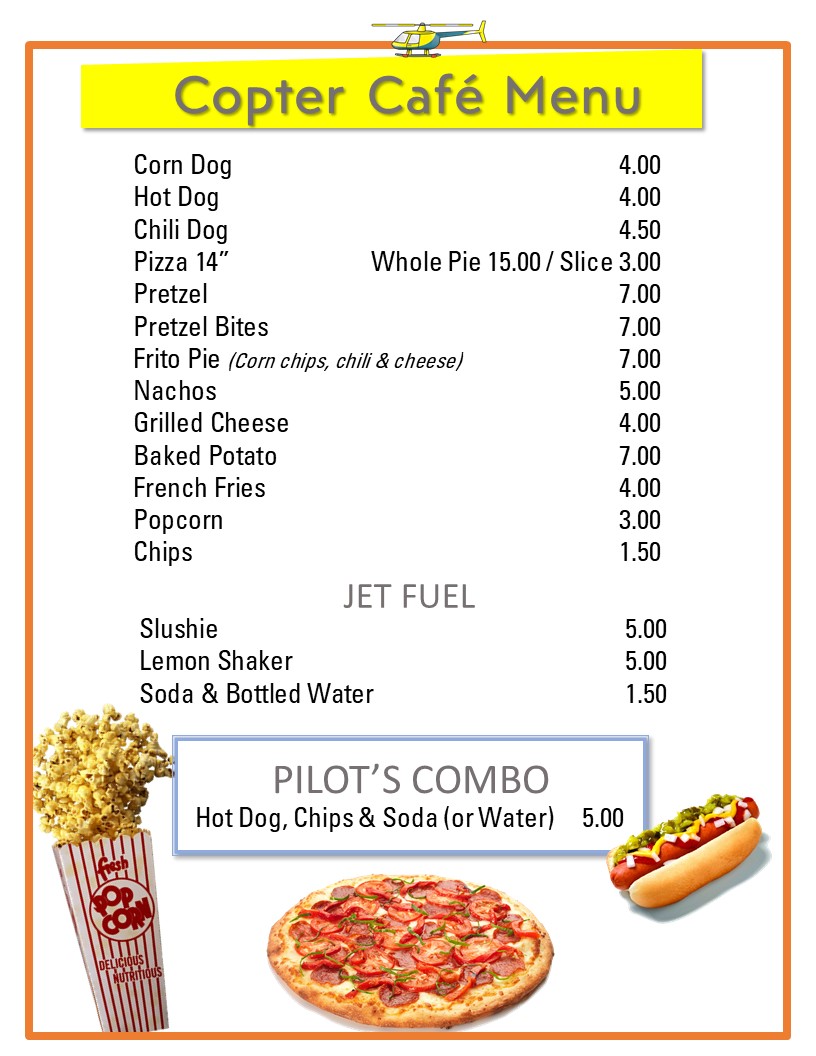 Copter Café Menu

Corn Dog 4.00
Hot Dog 4.00
Chili Dog 4.50
Pizza 14” Whole Pie 15.00 / Slice 3.00
Pretzel 7.00
Pretzel Bites 7.00
Frito Pie (Corn chips, chili & cheese) 7.00
Nachos 5.00
Grilled Cheese 4.00
Baked Potato 7.00
French Fries 4.00
Popcorn 3.00
Chips 1.50

JET FUEL

Slushie 5.00
Lemon Shaker 5.00
Soda & Bottled Water 1.50

PILOT’S COMBO
Hot Dog, Chips & Soda (or Water) 5.00

fresh
POP CORN
DELICIOUS NUTRITIOUS